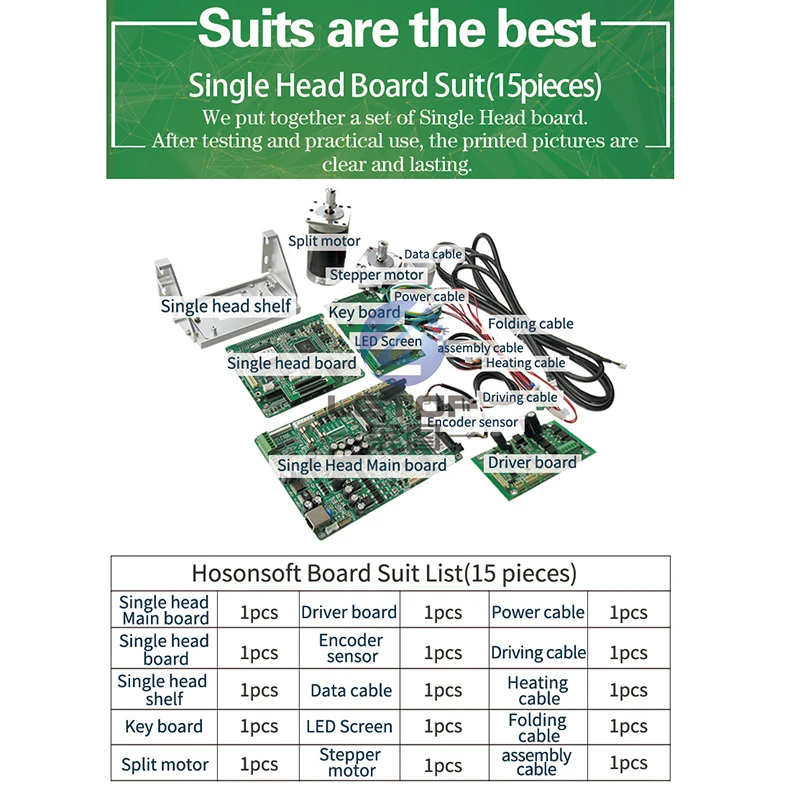 Suits are the best

Single Head Board Suit(15pieces)

We put together a set of Single Head board. After testing and practical use, the printed pictures are clear and lasting.

Split motor
Data cable
Stepper motor
Single head shelf
Power cable
Key board
Folding cable
LED Screen
assembly cable
Heating cable
Single head board
Driving cable
Encoder sensor
Single Head Main board
Driver board

| Hosonsoft Board Suit List(15 pieces) | | | | | |
|---|---|---|---|---|---|
| Single head Main board | 1pcs | Driver board | 1pcs | Power cable | 1pcs |
| Single head board | 1pcs | Encoder sensor | 1pcs | Driving cable | 1pcs |
| Single head shelf | 1pcs | Data cable | 1pcs | Heating cable | 1pcs |
| Key board | 1pcs | LED Screen | 1pcs | Folding cable | 1pcs |
| Split motor | 1pcs | Stepper motor | 1pcs | assembly cable | 1pcs |